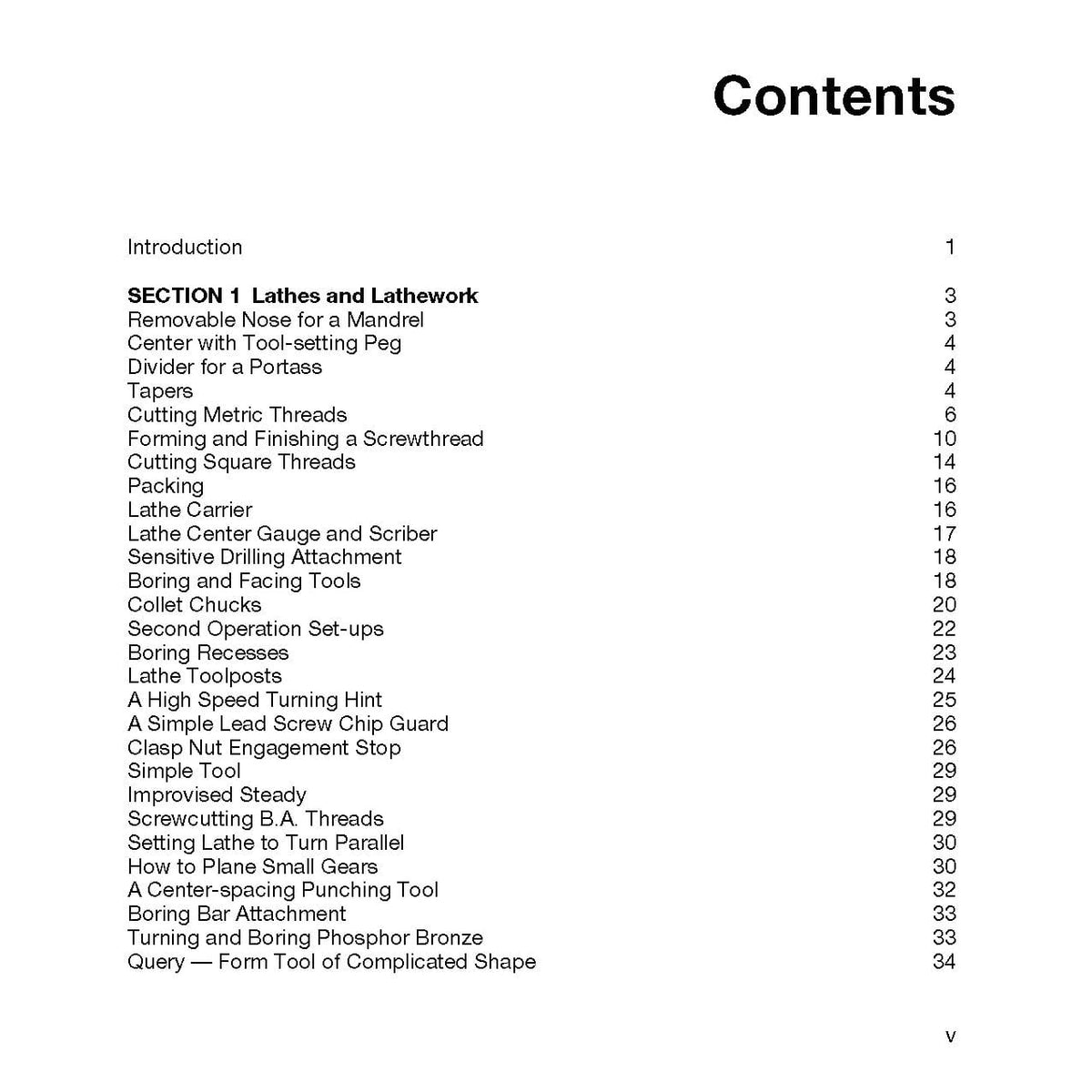 Contents

Introduction 1

SECTION 1 Lathes and Lathework 3
Removable Nose for a Mandrel 3
Center with Tool-setting Peg 4
Divider for a Portass 4
Tapers 4
Cutting Metric Threads 6
Forming and Finishing a Screwthread 10
Cutting Square Threads 14
Packing 16
Lathe Carrier 16
Lathe Center Gauge and Scriber 17
Sensitive Drilling Attachment 18
Boring and Facing Tools 18
Collet Chucks 20
Second Operation Set-ups 22
Boring Recesses 23
Lathe Toolposts 24
A High Speed Turning Hint 25
A Simple Lead Screw Chip Guard 26
Clasp Nut Engagement Stop 26
Simple Tool 29
Improvised Steady 29
Screwcutting B.A. Threads 29
Setting Lathe to Turn Parallel 30
How to Plane Small Gears 30
A Center-spacing Punching Tool 32
Boring Bar Attachment 33
Turning and Boring Phosphor Bronze 33
Query — Form Tool of Complicated Shape 34

v